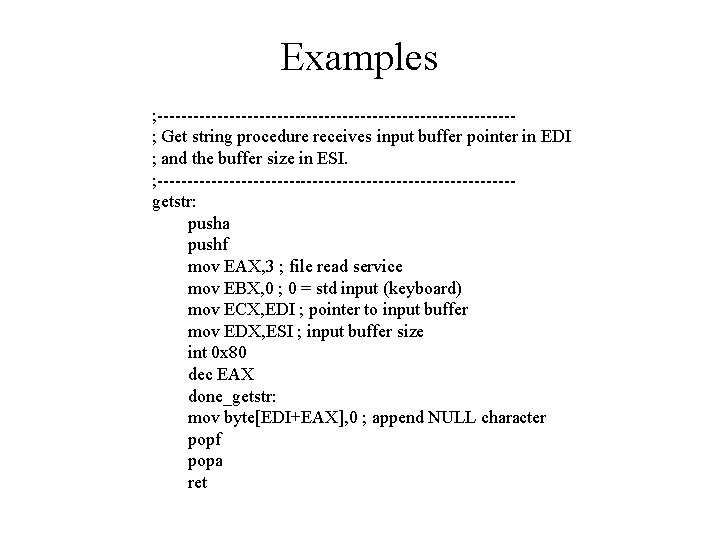 Examples

;-----------------------------------------------------------
; Get string procedure receives input buffer pointer in EDI
; and the buffer size in ESI.
;-----------------------------------------------------------
getstr:
pusha
pushf
mov EAX,3 ; file read service
mov EBX,0 ; 0 = std input (keyboard)
mov ECX,EDI ; pointer to input buffer
mov EDX,ESI ; input buffer size
int 0x80
dec EAX
done_getstr:
mov byte[EDI+EAX],0 ; append NULL character
popf
popa
ret